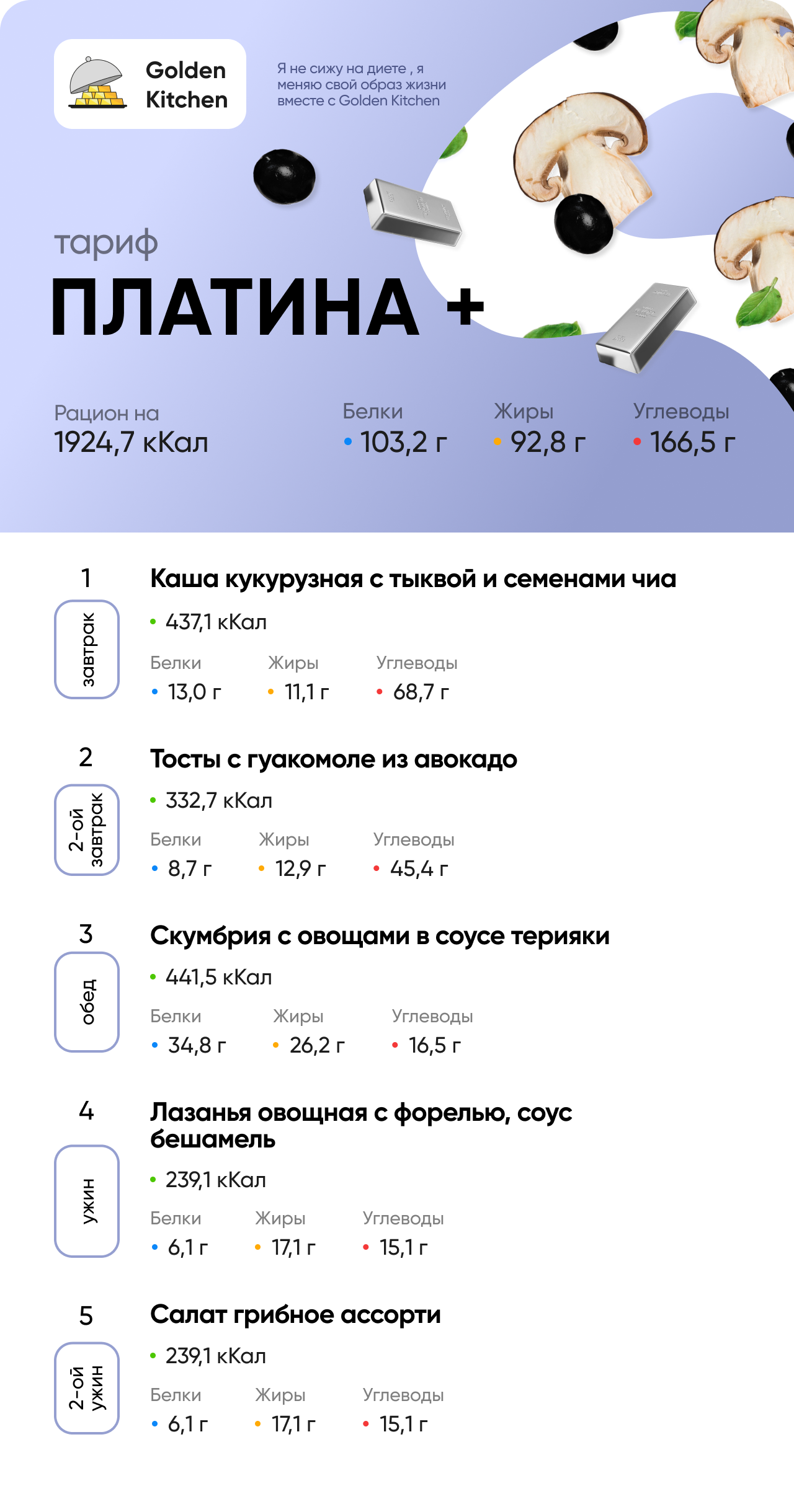 Golden Kitchen

Я не сижу на диете , я меняю свой образ жизни вместе с Golden Kitchen

тариф

ПЛАТИНА +

Рацион на
1924,7 кКал

Белки
• 103,2 г

Жиры
• 92,8 г

Углеводы
• 166,5 г

1
завтрак

Каша кукурузная с тыквой и семенами чиа

• 437,1 кКал

Белки
• 13,0 г

Жиры
• 11,1 г

Углеводы
• 68,7 г

2
2-ой завтрак

Тосты с гуакомоле из авокадо

• 332,7 кКал

Белки
• 8,7 г

Жиры
• 12,9 г

Углеводы
• 45,4 г

3
обед

Скумбрия с овощами в соусе терияки

• 441,5 кКал

Белки
• 34,8 г

Жиры
• 26,2 г

Углеводы
• 16,5 г

4
ужин

Лазанья овощная с форелью, соус бешамель

• 239,1 кКал

Белки
• 6,1 г

Жиры
• 17,1 г

Углеводы
• 15,1 г

5
2-ой ужин

Салат грибное ассорти

• 239,1 кКал

Белки
• 6,1 г

Жиры
• 17,1 г

Углеводы
• 15,1 г